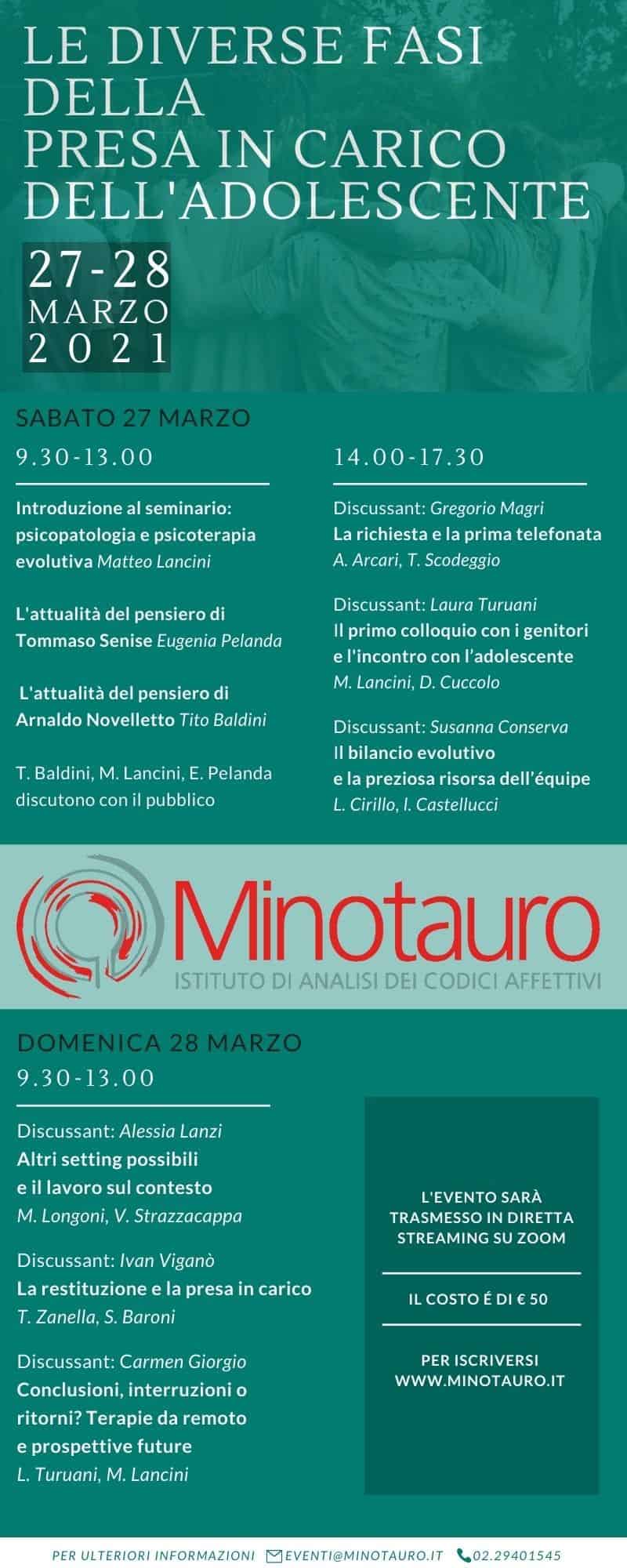 LE DIVERSE FASI DELLA PRESA IN CARICO DELL'ADOLESCENTE

27-28 MARZO 2021

SABATO 27 MARZO

9.30-13.00

Introduzione al seminario: psicopatologia e psicoterapia evolutiva Matteo Lancini

L'attualità del pensiero di Tommaso Senise Eugenia Pelanda

L'attualità del pensiero di Arnaldo Novelletto Tito Baldini

T. Baldini, M. Lancini, E. Pelanda discutono con il pubblico

14.00-17.30

Discussant: Gregorio Magri
La richiesta e la prima telefonata
A. Arcari, T. Scodeggio

Discussant: Laura Turuani
Il primo colloquio con i genitori e l'incontro con l'adolescente
M. Lancini, D. Cuccolo

Discussant: Susanna Conserva
Il bilancio evolutivo e la preziosa risorsa dell'équipe
L. Cirillo, I. Castellucci

Minotauro
ISTITUTO DI ANALISI DEI CODICI AFFETTIVI

DOMENICA 28 MARZO

9.30-13.00

Discussant: Alessia Lanzi
Altri setting possibili e il lavoro sul contesto
M. Longoni, V. Strazzacappa

Discussant: Ivan Viganò
La restituzione e la presa in carico
T. Zanella, S. Baroni

Discussant: Carmen Giorgio
Conclusioni, interruzioni o ritorni? Terapie da remoto e prospettive future
L. Turuani, M. Lancini

L'EVENTO SARÀ TRASMESSO IN DIRETTA STREAMING SU ZOOM

IL COSTO É DI € 50

PER ISCRIVERSI WWW.MINOTAURO.IT

PER ULTERIORI INFORMAZIONI EVENTI@MINOTAURO.IT 02.29401545